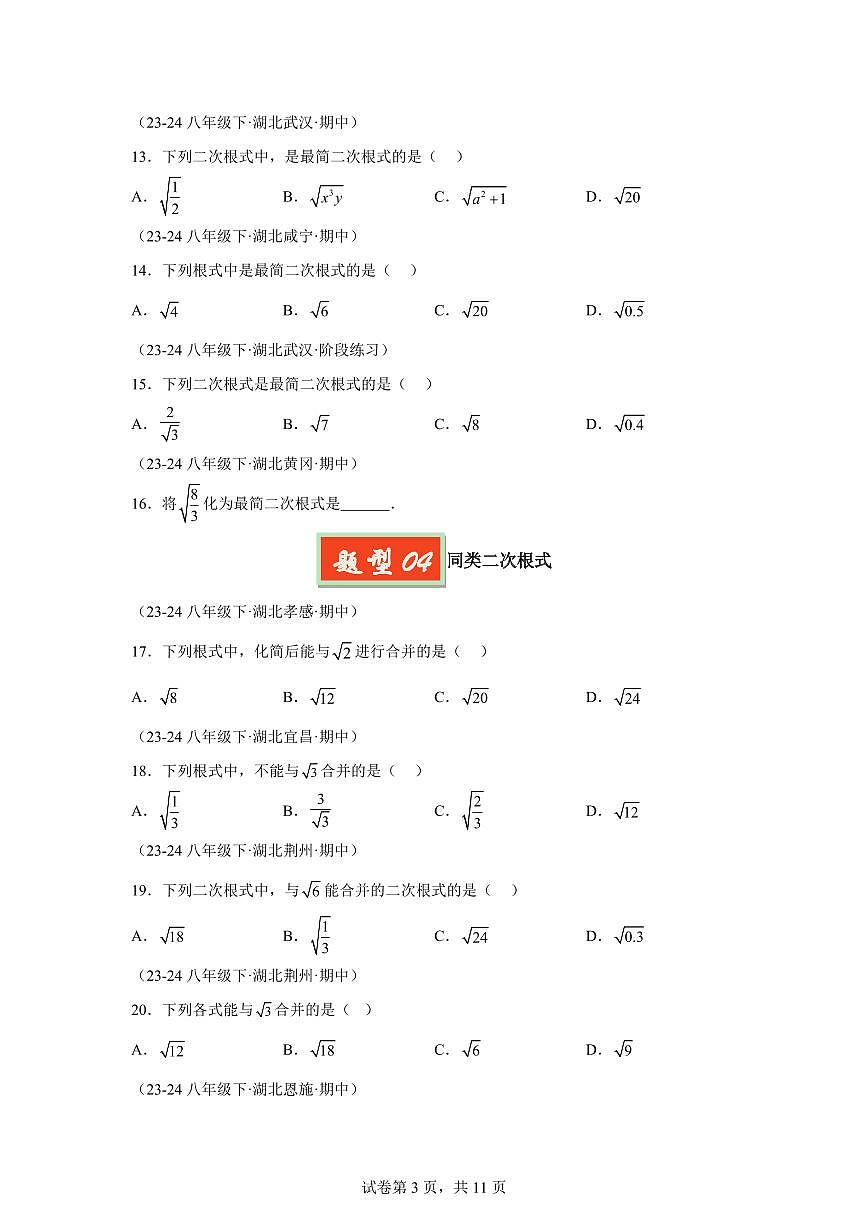 （23-24 八年级下·湖北武汉·期中）

13．下列二次根式中，是最简二次根式的是（　）

A．$\sqrt{\frac{1}{2}}$　　B．$\sqrt{x^3y}$　　C．$\sqrt{a^2+1}$　　D．$\sqrt{20}$

（23-24 八年级下·湖北咸宁·期中）

14．下列根式中是最简二次根式的是（　）

A．$\sqrt{4}$　　B．$\sqrt{6}$　　C．$\sqrt{20}$　　D．$\sqrt{0.5}$

（23-24 八年级下·湖北武汉·阶段练习）

15．下列二次根式是最简二次根式的是（　）

A．$\frac{2}{\sqrt{3}}$　　B．$\sqrt{7}$　　C．$\sqrt{8}$　　D．$\sqrt{0.4}$

（23-24 八年级下·湖北黄冈·期中）

16．将$\sqrt{\frac{8}{3}}$化为最简二次根式是______．

题型 04 同类二次根式

（23-24 八年级下·湖北孝感·期中）

17．下列根式中，化简后能与$\sqrt{2}$进行合并的是（　）

A．$\sqrt{8}$　　B．$\sqrt{12}$　　C．$\sqrt{20}$　　D．$\sqrt{24}$

（23-24 八年级下·湖北宜昌·期中）

18．下列根式中，不能与$\sqrt{3}$合并的是（　）

A．$\sqrt{\frac{1}{3}}$　　B．$\frac{3}{\sqrt{3}}$　　C．$\sqrt{\frac{2}{3}}$　　D．$\sqrt{12}$

（23-24 八年级下·湖北荆州·期中）

19．下列二次根式中，与$\sqrt{6}$能合并的二次根式的是（　）

A．$\sqrt{18}$　　B．$\sqrt{\frac{1}{3}}$　　C．$\sqrt{24}$　　D．$\sqrt{0.3}$

（23-24 八年级下·湖北荆州·期中）

20．下列各式能与$\sqrt{3}$合并的是（　）

A．$\sqrt{12}$　　B．$\sqrt{18}$　　C．$\sqrt{6}$　　D．$\sqrt{9}$

（23-24 八年级下·湖北恩施·期中）

试卷第 3 页，共 11 页